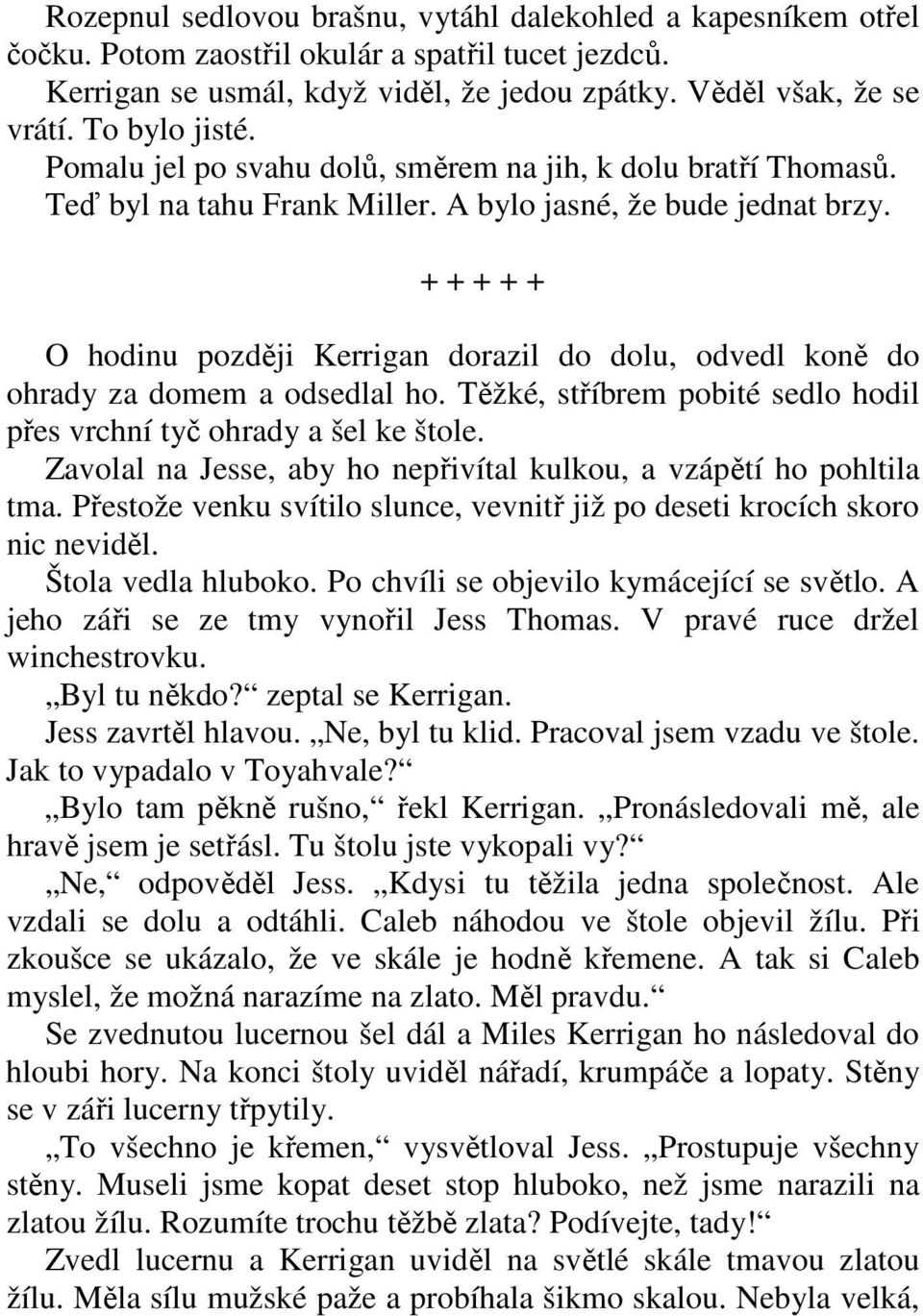 Rozepnul sedlovou brašnu, vytáhl dalekohled a kapesníkem otřel čočku. Potom zaostřil okulár a spatřil tucet jezdců.
Kerrigan se usmál, když viděl, že jedou zpátky. Věděl však, že se vrátí. To bylo jisté.
Pomalu jel po svahu dolů, směrem na jih, k dolu bratří Thomasů.
Teď byl na tahu Frank Miller. A bylo jasné, že bude jednat brzy.

+ + + + +

O hodinu později Kerrigan dorazil do dolu, odvedl koně do ohrady za domem a odsedlal ho. Těžké, stříbrem pobité sedlo hodil přes vrchní tyč ohrady a šel ke štole.
Zavolal na Jesse, aby ho nepřivítal kulkou, a vzápětí ho pohltila tma. Přestože venku svítilo slunce, vevnitř již po deseti krocích skoro nic neviděl.
Štola vedla hluboko. Po chvíli se objevilo kymácející se světlo. A jeho záři se ze tmy vynořil Jess Thomas. V pravé ruce držel winchestrovku.
„Byl tu někdo?“ zeptal se Kerrigan.
Jess zavrtěl hlavou. „Ne, byl tu klid. Pracoval jsem vzadu ve štole. Jak to vypadalo v Toyahvale?“
„Bylo tam pěkně rušno,“ řekl Kerrigan. „Pronásledovali mě, ale hravě jsem je setřásl. Tu štolu jste vykopali vy?“
„Ne,“ odpověděl Jess. „Kdysi tu těžila jedna společnost. Ale vzdali se dolu a odtáhli. Caleb náhodou ve štole objevil žílu. Při zkoušce se ukázalo, že ve skále je hodně křemene. A tak si Caleb myslel, že možná narazíme na zlato. Měl pravdu.“
Se zvednutou lucernou šel dál a Miles Kerrigan ho následoval do hloubi hory. Na konci štoly uviděl nářadí, krumpáče a lopaty. Stěny se v záři lucerny třpytily.
„To všechno je křemen,“ vysvětloval Jess. „Prostupuje všechny stěny. Museli jsme kopat deset stop hluboko, než jsme narazili na zlatou žílu. Rozumíte trochu těžbě zlata? Podívejte, tady!“
Zvedl lucernu a Kerrigan uviděl na světlé skále tmavou zlatou žílu. Měla sílu mužské paže a probíhala šikmo skalou. Nebyla velká,